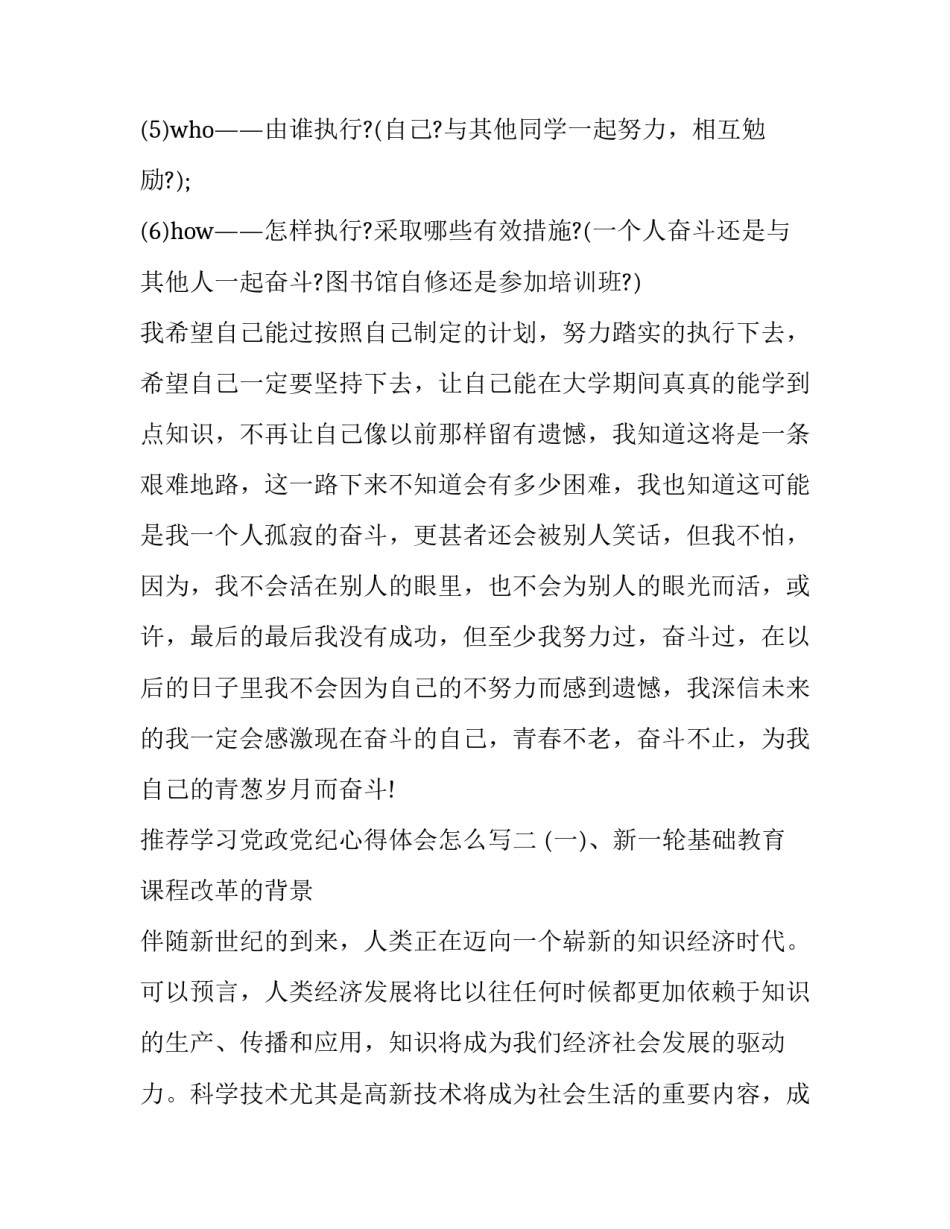 (5)who——由谁执行?(自己?与其他同学一起努力，相互勉励?);

(6)how——怎样执行?采取哪些有效措施?(一个人奋斗还是与其他人一起奋斗?图书馆自修还是参加培训班?)

我希望自己能过按照自己制定的计划，努力踏实的执行下去，希望自己一定要坚持下去，让自己能在大学期间真真的能学到点知识，不再让自己像以前那样留有遗憾，我知道这将是一条艰难地路，这一路下来不知道会有多少困难，我也知道这可能是我一个人孤寂的奋斗，更甚者还会被别人笑话，但我不怕，因为，我不会活在别人的眼里，也不会为别人的眼光而活，或许，最后的最后我没有成功，但至少我努力过，奋斗过，在以后的日子里我不会因为自己的不努力而感到遗憾，我深信未来的我一定会感激现在奋斗的自己，青春不老，奋斗不止，为我自己的青葱岁月而奋斗!

推荐学习党政党纪心得体会怎么写二 (一)、新一轮基础教育课程改革的背景

伴随新世纪的到来，人类正在迈向一个崭新的知识经济时代。可以预言，人类经济发展将比以往任何时候都更加依赖于知识的生产、传播和应用，知识将成为我们经济社会发展的驱动力。科学技术尤其是高新技术将成为社会生活的重要内容，成